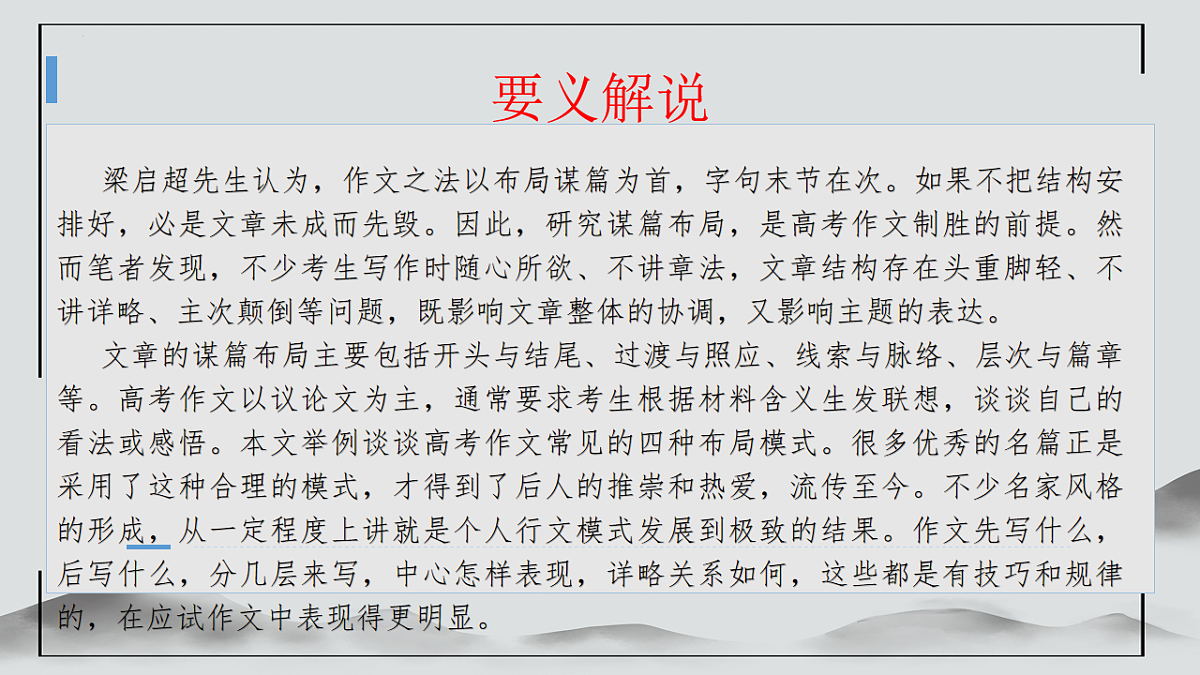 要义解说

梁启超先生认为，作文之法以布局谋篇为首，字句末节在次。如果不把结构安排好，必是文章未成而先毁。因此，研究谋篇布局，是高考作文制胜的前提。然而笔者发现，不少考生写作时随心所欲、不讲章法，文章结构存在头重脚轻、不讲详略、主次颠倒等问题，既影响文章整体的协调，又影响主题的表达。

文章的谋篇布局主要包括开头与结尾、过渡与照应、线索与脉络、层次与篇章等。高考作文以议论文为主，通常要求考生根据材料含义生发联想，谈谈自己的看法或感悟。本文举例谈谈高考作文常见的四种布局模式。很多优秀的名篇正是采用了这种合理的模式，才得到了后人的推崇和热爱，流传至今。不少名家风格的形成，从一定程度上讲就是个人行文模式发展到极致的结果。作文先写什么，后写什么，分几层来写，中心怎样表现，详略关系如何，这些都是有技巧和规律的，在应试作文中表现得更明显。